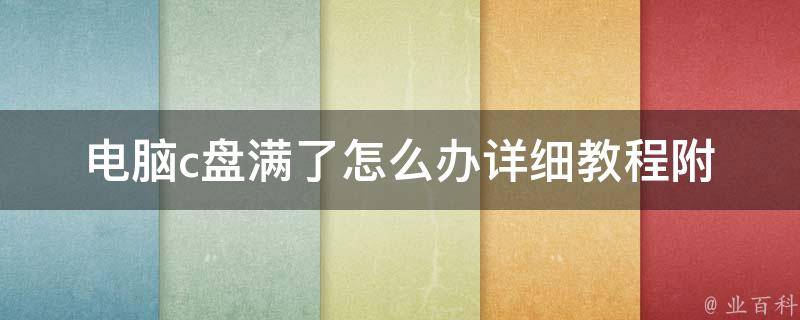 电脑c盘满了怎么办详细教程附

@ 业百科